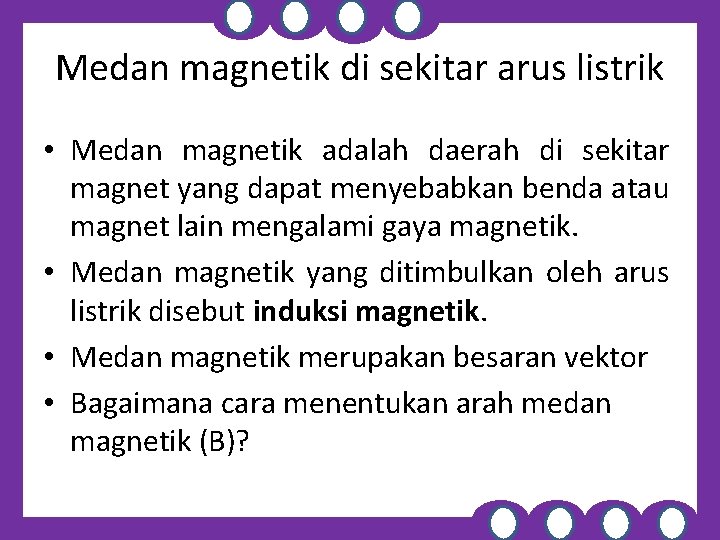 Medan magnetik di sekitar arus listrik

• Medan magnetik adalah daerah di sekitar magnet yang dapat menyebabkan benda atau magnet lain mengalami gaya magnetik.
• Medan magnetik yang ditimbulkan oleh arus listrik disebut induksi magnetik.
• Medan magnetik merupakan besaran vektor
• Bagaimana cara menentukan arah medan magnetik (B)?